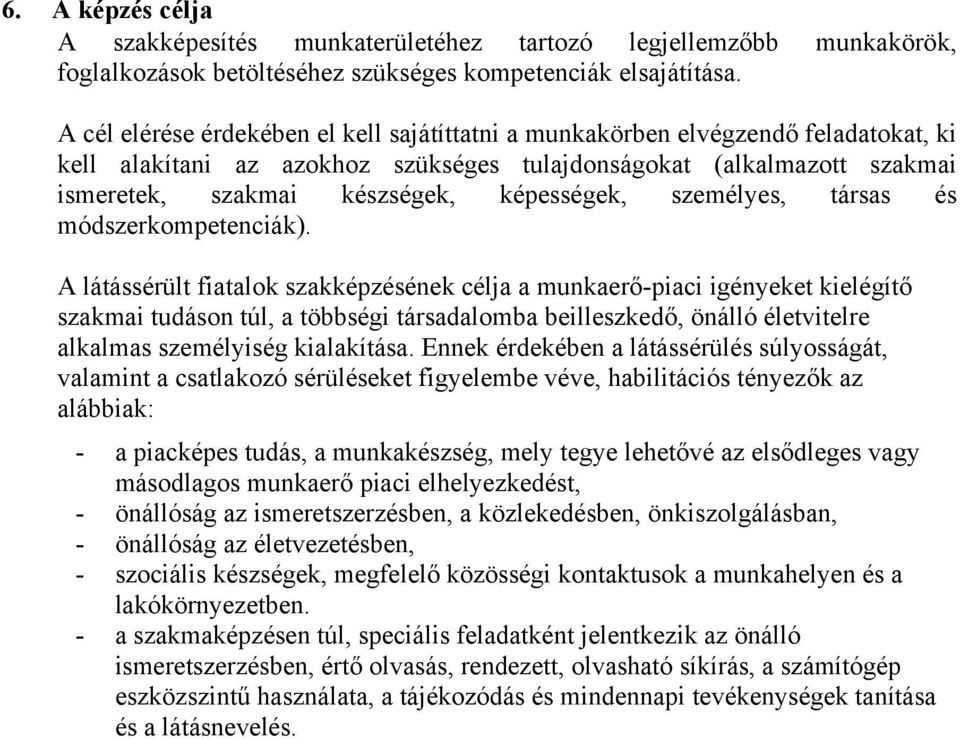 6. A képzés célja

A szakképesítés munkaterületéhez tartozó legjellemzőbb munkakörök, foglalkozások betöltéséhez szükséges kompetenciák elsajátítása.

A cél elérése érdekében el kell sajátíttatni a munkakörben elvégzendő feladatokat, ki kell alakítani az azokhoz szükséges tulajdonságokat (alkalmazott szakmai ismeretek, szakmai készségek, képességek, személyes, társas és módszerkompetenciák).

A látássérült fiatalok szakképzésének célja a munkaerő-piaci igényeket kielégítő szakmai tudáson túl, a többségi társadalomba beilleszkedő, önálló életvitelre alkalmas személyiség kialakítása. Ennek érdekében a látássérülés súlyosságát, valamint a csatlakozó sérüléseket figyelembe véve, habilitációs tényezők az alábbiak:

- a piacképes tudás, a munkakészség, mely tegye lehetővé az elsődleges vagy másodlagos munkaerő piaci elhelyezkedést,
- önállóság az ismeretszerzésben, a közlekedésben, önkiszolgálásban,
- önállóság az életvezetésben,
- szociális készségek, megfelelő közösségi kontaktusok a munkahelyen és a lakókörnyezetben.
- a szakmaképzésen túl, speciális feladatként jelentkezik az önálló ismeretszerzésben, értő olvasás, rendezett, olvasható síkírás, a számítógép eszközszintű használata, a tájékozódás és mindennapi tevékenységek tanítása és a látásnevelés.